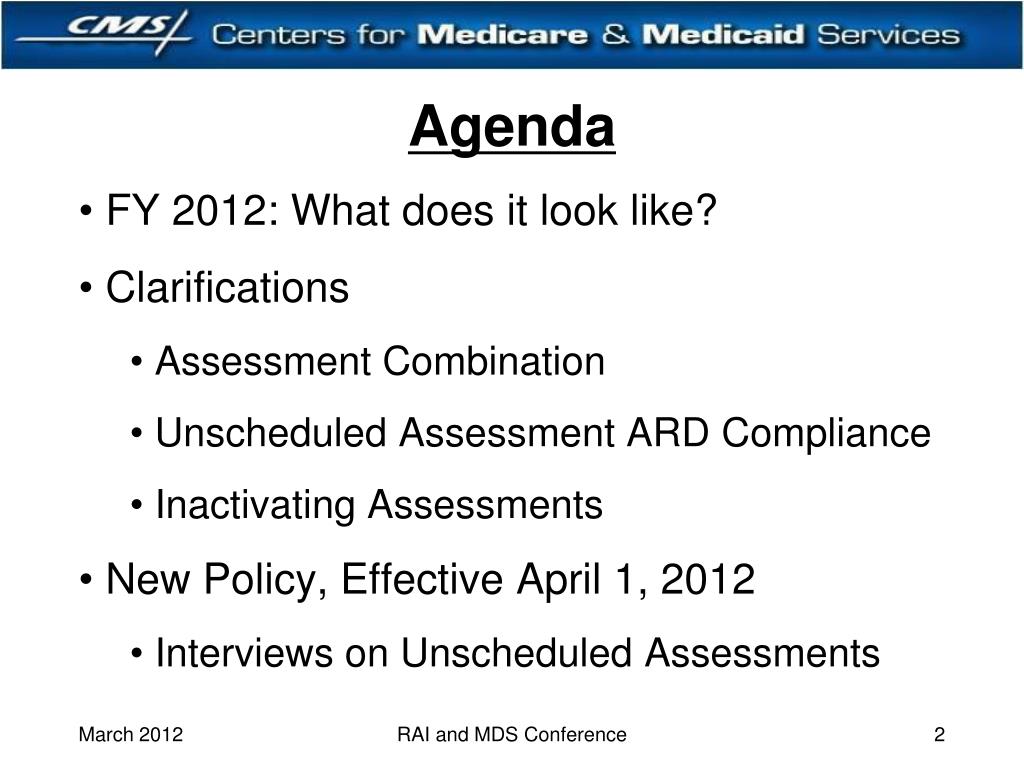 CMS Centers for Medicare & Medicaid Services

Agenda

• FY 2012: What does it look like?

• Clarifications

• Assessment Combination

• Unscheduled Assessment ARD Compliance

• Inactivating Assessments

• New Policy, Effective April 1, 2012

• Interviews on Unscheduled Assessments

March 2012 RAI and MDS Conference 2